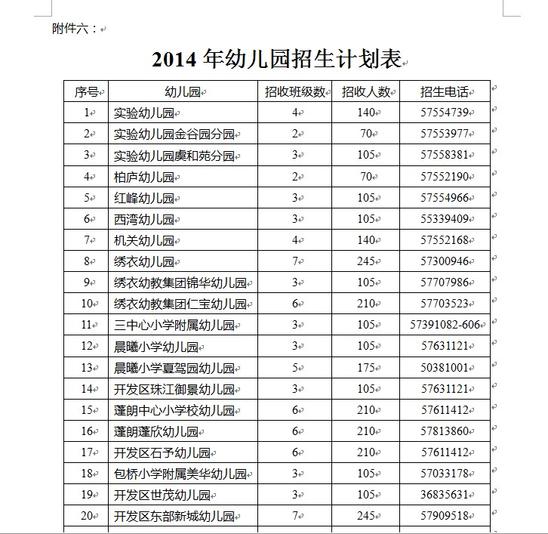 附件六：

2014 年幼儿园招生计划表

| 序号 | 幼儿园 | 招收班级数 | 招收人数 | 招生电话 |
|---|---|---|---|---|
| 1 | 实验幼儿园 | 4 | 140 | 57554739 |
| 2 | 实验幼儿园金谷园分园 | 2 | 70 | 57553977 |
| 3 | 实验幼儿园虞和苑分园 | 3 | 105 | 57558381 |
| 4 | 柏庐幼儿园 | 2 | 70 | 57552190 |
| 5 | 红峰幼儿园 | 3 | 105 | 57554966 |
| 6 | 西湾幼儿园 | 3 | 105 | 55339409 |
| 7 | 机关幼儿园 | 4 | 140 | 57552168 |
| 8 | 绣衣幼儿园 | 7 | 245 | 57300946 |
| 9 | 绣衣幼教集团锦华幼儿园 | 3 | 105 | 57707986 |
| 10 | 绣衣幼教集团仁宝幼儿园 | 6 | 210 | 57703523 |
| 11 | 三中心小学附属幼儿园 | 3 | 105 | 57391082-606 |
| 12 | 晨曦小学幼儿园 | 3 | 105 | 57631121 |
| 13 | 晨曦小学夏驾园幼儿园 | 5 | 175 | 50381001 |
| 14 | 开发区珠江御景幼儿园 | 3 | 105 | 57631121 |
| 15 | 蓬朗中心小学校幼儿园 | 6 | 210 | 57611412 |
| 16 | 蓬朗蓬欣幼儿园 | 6 | 210 | 57813860 |
| 17 | 开发区石予幼儿园 | 6 | 210 | 57611412 |
| 18 | 包桥小学附属美华幼儿园 | 3 | 105 | 57033178 |
| 19 | 开发区世茂幼儿园 | 3 | 105 | 36835631 |
| 20 | 开发区东部新城幼儿园 | 7 | 245 | 57909518 |